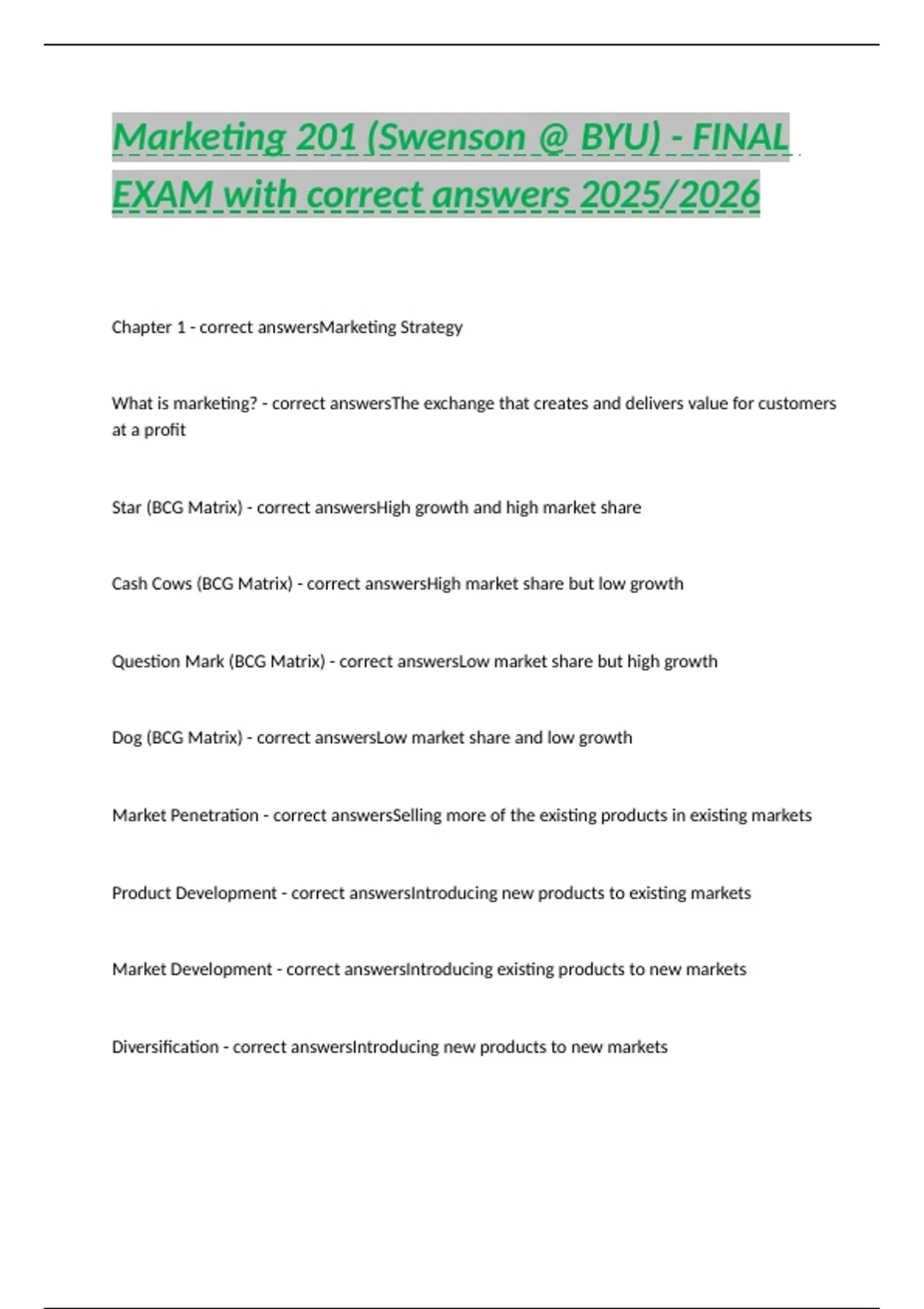 Marketing 201 (Swenson @ BYU) - FINAL EXAM with correct answers 2025/2026

Chapter 1 - correct answersMarketing Strategy

What is marketing? - correct answersThe exchange that creates and delivers value for customers at a profit

Star (BCG Matrix) - correct answersHigh growth and high market share

Cash Cows (BCG Matrix) - correct answersHigh market share but low growth

Question Mark (BCG Matrix) - correct answersLow market share but high growth

Dog (BCG Matrix) - correct answersLow market share and low growth

Market Penetration - correct answersSelling more of the existing products in existing markets

Product Development - correct answersIntroducing new products to existing markets

Market Development - correct answersIntroducing existing products to new markets

Diversification - correct answersIntroducing new products to new markets